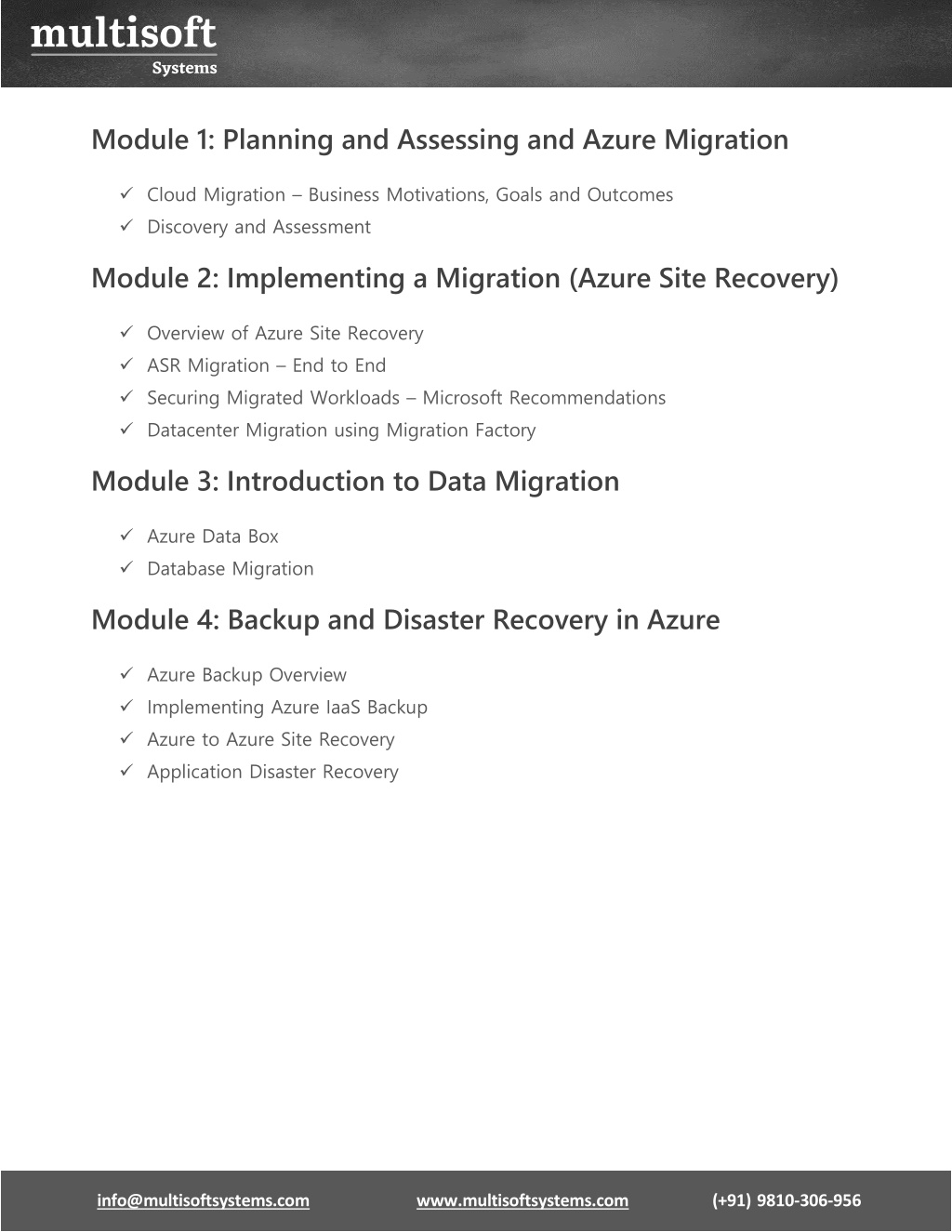 multisoft
Systems

Module 1: Planning and Assessing and Azure Migration

✓ Cloud Migration – Business Motivations, Goals and Outcomes
✓ Discovery and Assessment

Module 2: Implementing a Migration (Azure Site Recovery)

✓ Overview of Azure Site Recovery
✓ ASR Migration – End to End
✓ Securing Migrated Workloads – Microsoft Recommendations
✓ Datacenter Migration using Migration Factory

Module 3: Introduction to Data Migration

✓ Azure Data Box
✓ Database Migration

Module 4: Backup and Disaster Recovery in Azure

✓ Azure Backup Overview
✓ Implementing Azure IaaS Backup
✓ Azure to Azure Site Recovery
✓ Application Disaster Recovery

info@multisoftsystems.com www.multisoftsystems.com (+91) 9810-306-956